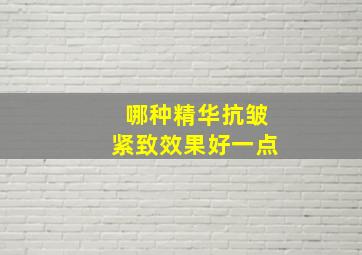 哪种精华抗皱
紧致效果好一点